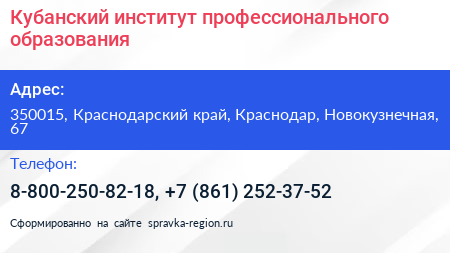 Кубанский институт профессионального образования

Адрес:

350015, Краснодарский край, Краснодар, Новокузнечная, 67

Телефон:

8-800-250-82-18, +7 (861) 252-37-52

Сформированно на сайте spravka-region.ru